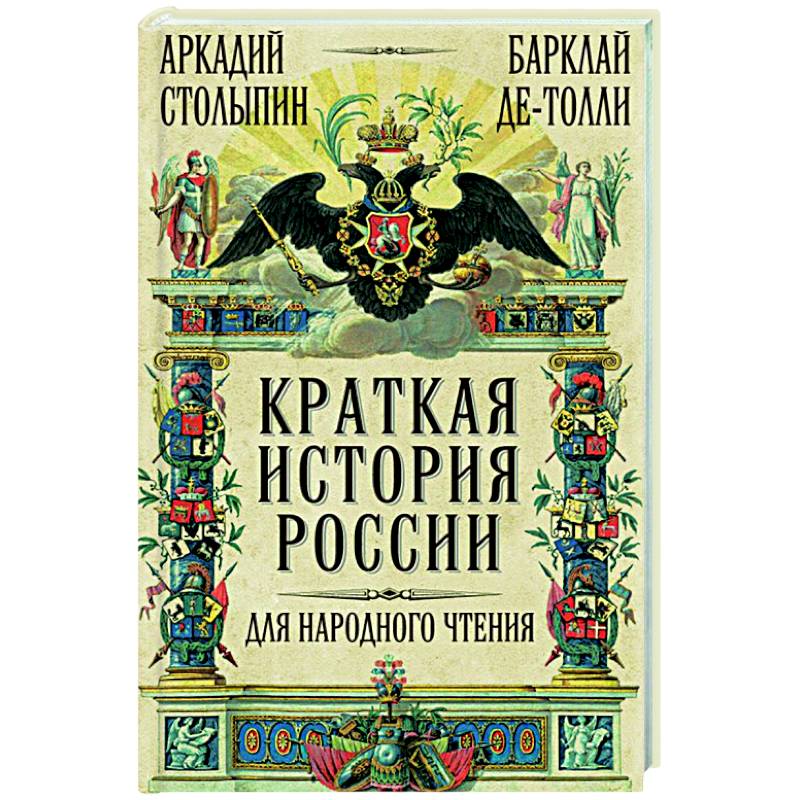 АРКАДИЙ СТОЛЫПИН

БАРКЛАЙ ДЕ-ТОЛЛИ

КРАТКАЯ ИСТОРИЯ РОССИИ

ДЛЯ НАРОДНОГО ЧТЕНИЯ